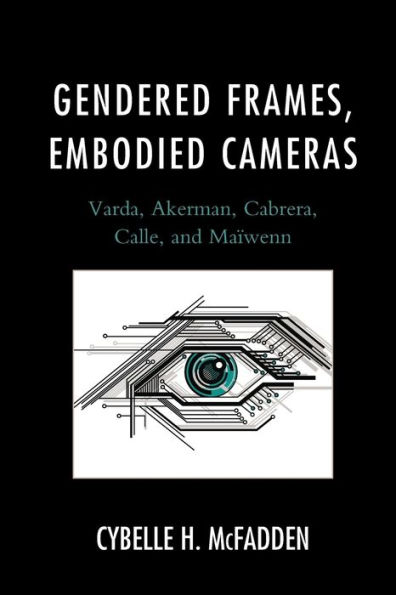 GENDERED FRAMES, EMBODIED CAMERAS

Varda, Akerman, Cabrera, Calle, and Maïwenn

CYBELLE H. McFADDEN